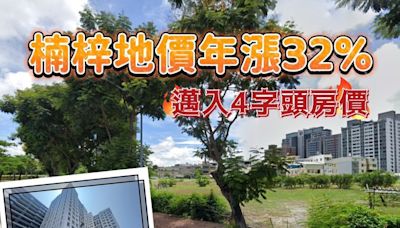 楠梓地價年漲32%

邁入4字頭房價